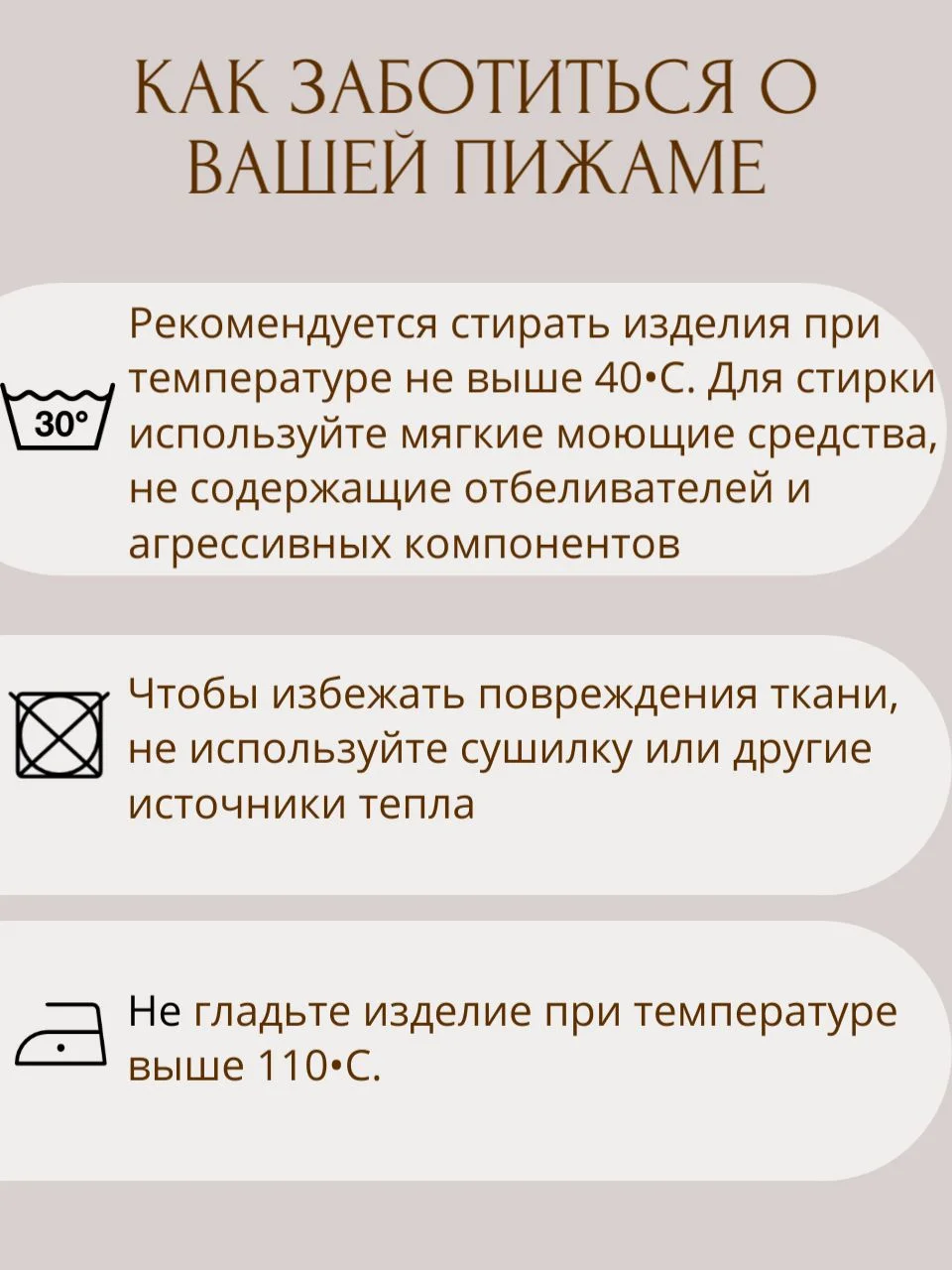 КАК ЗАБОТИТЬСЯ О ВАШЕЙ ПИЖАМЕ

30°

Рекомендуется стирать изделия при температуре не выше 40•С. Для стирки используйте мягкие моющие средства, не содержащие отбеливателей и агрессивных компонентов

Чтобы избежать повреждения ткани, не используйте сушилку или другие источники тепла

Не гладьте изделие при температуре выше 110•С.